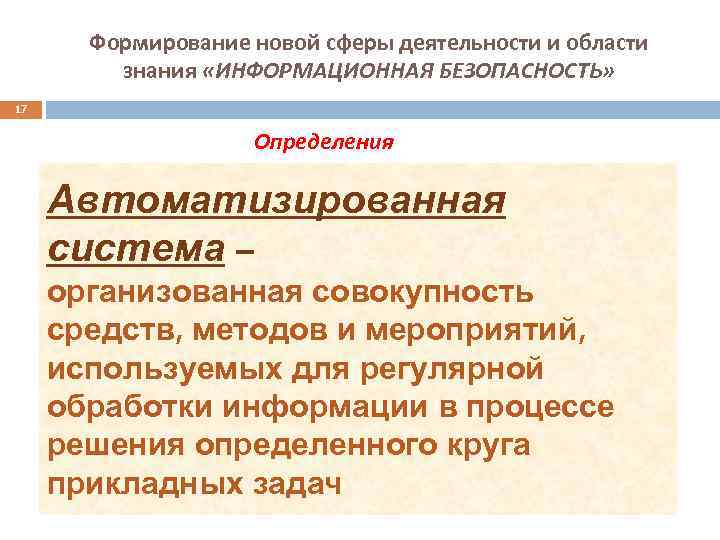 Формирование новой сферы деятельности и области знания «ИНФОРМАЦИОННАЯ БЕЗОПАСНОСТЬ»

17

Определения

Автоматизированная система – организованная совокупность средств, методов и мероприятий, используемых для регулярной обработки информации в процессе решения определенного круга прикладных задач